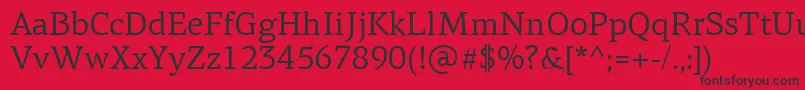 AaBbCcDdEeFfGgHhIiJjKkLlMmNnOoPpQqRrSsTtUu
VvWwXxYyZz1234567890(!@#$%?&[*^;=+-/.,])
fontsforyou.com